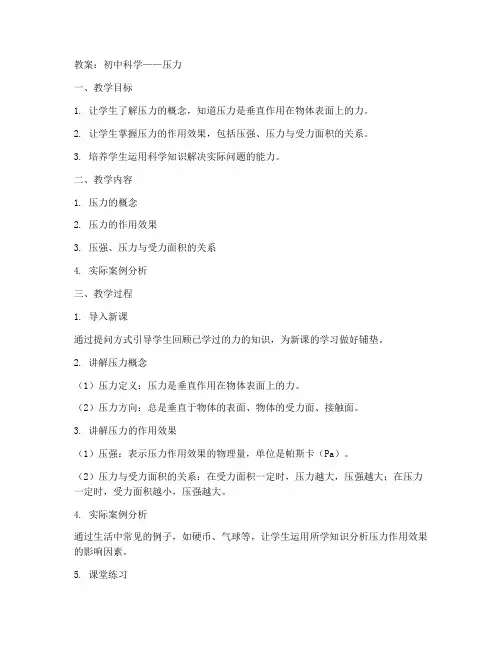 教案：初中科学——压力

一、教学目标

1. 让学生了解压力的概念，知道压力是垂直作用在物体表面上的力。

2. 让学生掌握压力的作用效果，包括压强、压力与受力面积的关系。

3. 培养学生运用科学知识解决实际问题的能力。

二、教学内容

1. 压力的概念

2. 压力的作用效果

3. 压强、压力与受力面积的关系

4. 实际案例分析

三、教学过程

1. 导入新课

通过提问方式引导学生回顾已学过的力的知识，为新课的学习做好铺垫。

2. 讲解压力概念

（1）压力定义：压力是垂直作用在物体表面上的力。

（2）压力方向：总是垂直于物体的表面、物体的受力面、接触面。

3. 讲解压力的作用效果

（1）压强：表示压力作用效果的物理量，单位是帕斯卡（Pa）。

（2）压力与受力面积的关系：在受力面积一定时，压力越大，压强越大；在压力一定时，受力面积越小，压强越大。

4. 实际案例分析

通过生活中常见的例子，如硬币、气球等，让学生运用所学知识分析压力作用效果的影响因素。

5. 课堂练习